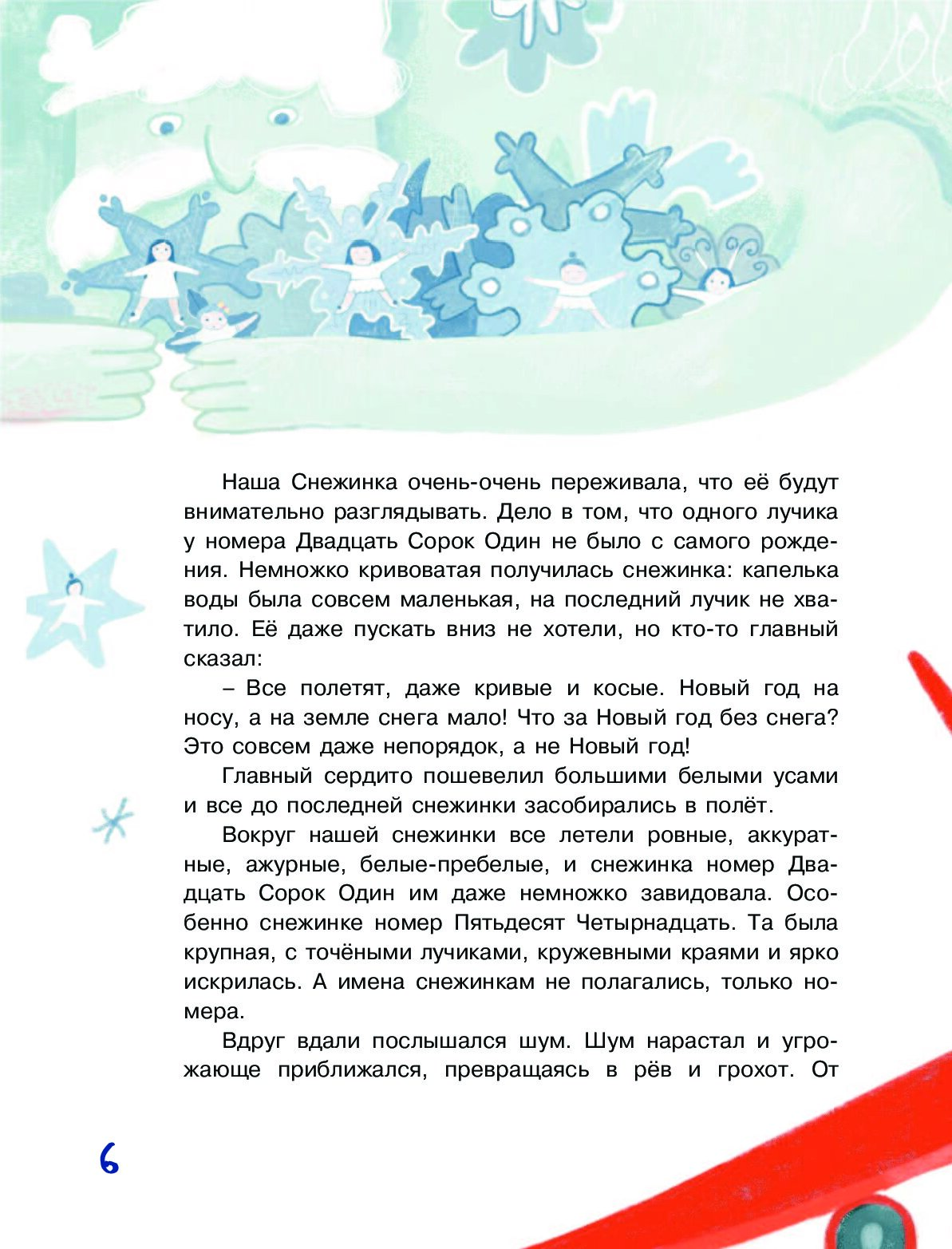 Наша Снежинка очень-очень переживала, что её будут внимательно разглядывать. Дело в том, что одного лучика у номера Двадцать Сорок Один не было с самого рождения. Немножко кривоватая получилась снежинка: капелька воды была совсем маленькая, на последний лучик не хватило. Её даже пускать вниз не хотели, но кто-то главный сказал:

– Все полетят, даже кривые и косые. Новый год на носу, а на земле снега мало! Что за Новый год без снега? Это совсем даже непорядок, а не Новый год!

Главный сердито пошевелил большими белыми усами и все до последней снежинки засобирались в полёт.

Вокруг нашей снежинки все летели ровные, аккуратные, ажурные, белые-пребелые, и снежинка номер Двадцать Сорок Один им даже немножко завидовала. Особенно снежинке номер Пятьдесят Четырнадцать. Та была крупная, с точёными лучиками, кружевными краями и ярко искрилась. А имена снежинкам не полагались, только номера.

Вдруг вдали послышался шум. Шум нарастал и угрожающе приближался, превращаясь в рёв и грохот. От

6